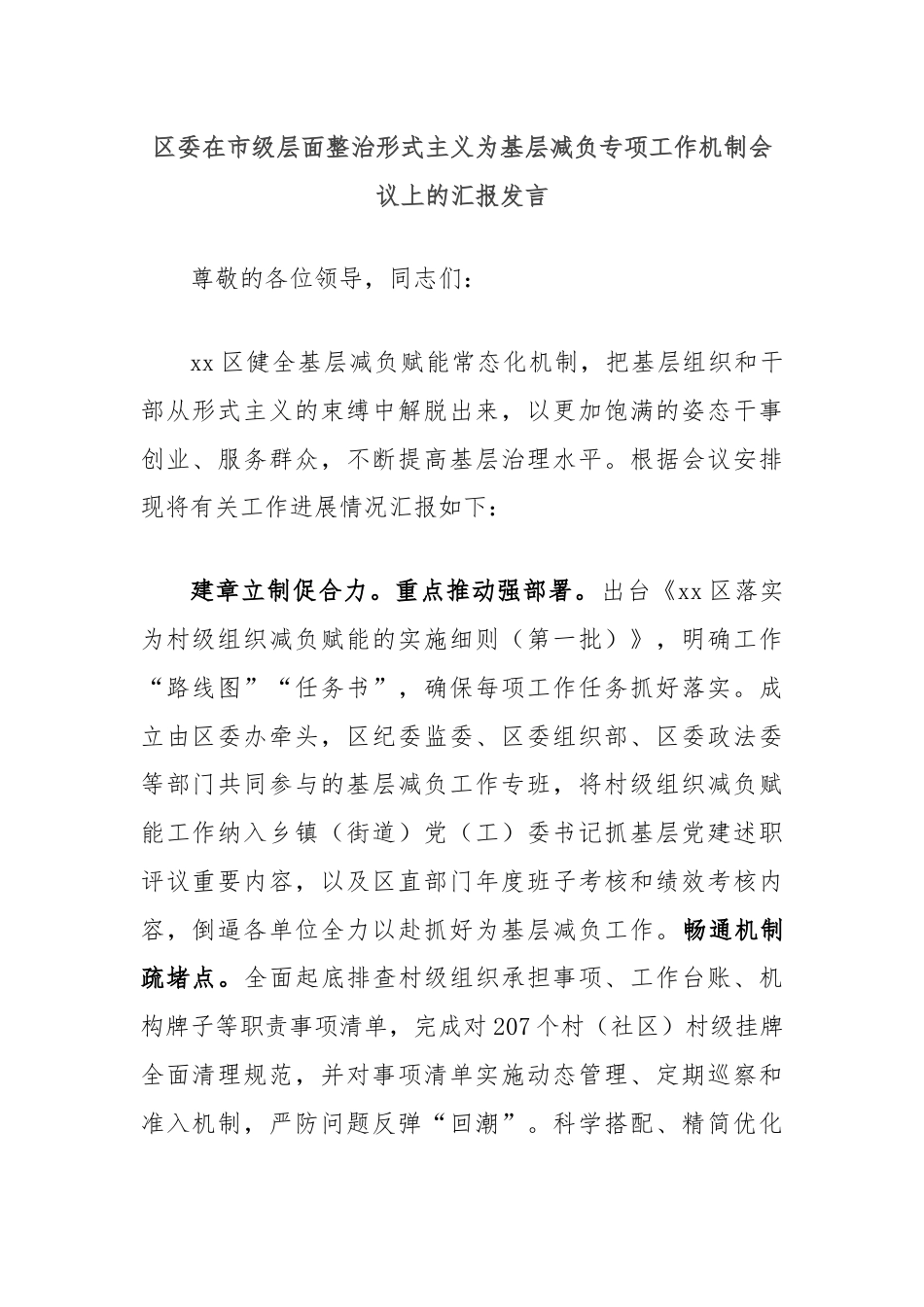 区委在市级层面整治形式主义为基层减负专项工作机制会议上的汇报发言

尊敬的各位领导，同志们：

xx区健全基层减负赋能常态化机制，把基层组织和干部从形式主义的束缚中解脱出来，以更加饱满的姿态干事创业、服务群众，不断提高基层治理水平。根据会议安排现将有关工作进展情况汇报如下：

建章立制促合力。重点推动强部署。出台《xx区落实为村级组织减负赋能的实施细则（第一批）》，明确工作“路线图”“任务书”，确保每项工作任务抓好落实。成立由区委办牵头，区纪委监委、区委组织部、区委政法委等部门共同参与的基层减负工作专班，将村级组织减负赋能工作纳入乡镇（街道）党（工）委书记抓基层党建述职评议重要内容，以及区直部门年度班子考核和绩效考核内容，倒逼各单位全力以赴抓好为基层减负工作。畅通机制疏堵点。全面起底排查村级组织承担事项、工作台账、机构牌子等职责事项清单，完成对207个村（社区）村级挂牌全面清理规范，并对事项清单实施动态管理、定期巡察和准入机制，严防问题反弹“回潮”。科学搭配、精简优化